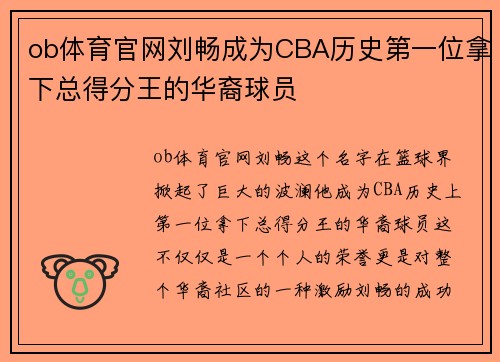 ob体育官网刘畅成为CBA历史第一位拿下总得分王的华裔球员

ob体育官网刘畅这个名字在篮球界掀起了巨大的波澜他成为CBA历史上第一位拿下总得分王的华裔球员这不仅仅是一个个人的荣誉更是对整个华裔社区的一种激励刘畅的成功